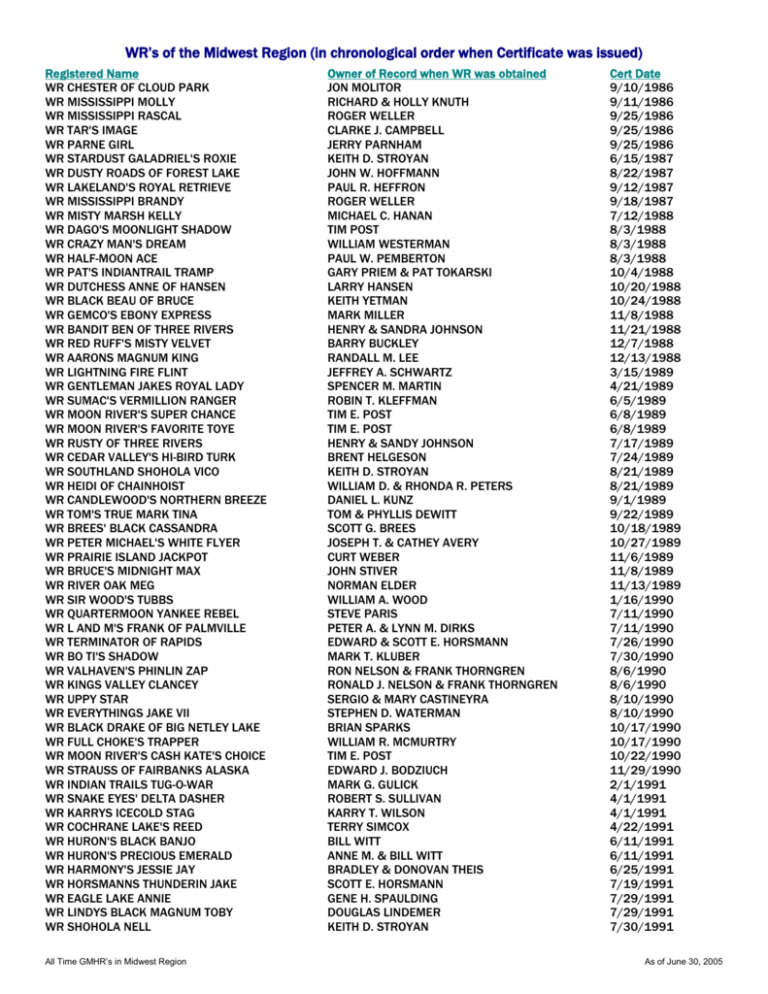 WR's of the Midwest Region (in chronological order when Certificate was issued)

| Registered Name | Owner of Record when WR was obtained | Cert Date |
|---|---|---|
| WR CHESTER OF CLOUD PARK | JON MOLITOR | 9/10/1986 |
| WR MISSISSIPPI MOLLY | RICHARD & HOLLY KNUTH | 9/11/1986 |
| WR MISSISSIPPI RASCAL | ROGER WELLER | 9/25/1986 |
| WR TAR'S IMAGE | CLARKE J. CAMPBELL | 9/25/1986 |
| WR PARNE GIRL | JERRY PARNHAM | 9/25/1986 |
| WR STARDUST GALADRIEL'S ROXIE | KEITH D. STROYAN | 6/15/1987 |
| WR DUSTY ROADS OF FOREST LAKE | JOHN W. HOFFMANN | 8/22/1987 |
| WR LAKELAND'S ROYAL RETRIEVE | PAUL R. HEFFRON | 9/12/1987 |
| WR MISSISSIPPI BRANDY | ROGER WELLER | 9/18/1987 |
| WR MISTY MARSH KELLY | MICHAEL C. HANAN | 7/12/1988 |
| WR DAGO'S MOONLIGHT SHADOW | TIM POST | 8/3/1988 |
| WR CRAZY MAN'S DREAM | WILLIAM WESTERMAN | 8/3/1988 |
| WR HALF-MOON ACE | PAUL W. PEMBERTON | 8/3/1988 |
| WR PAT'S INDIANTRAIL TRAMP | GARY PRIEM & PAT TOKARSKI | 10/4/1988 |
| WR DUTCHESS ANNE OF HANSEN | LARRY HANSEN | 10/20/1988 |
| WR BLACK BEAU OF BRUCE | KEITH YETMAN | 10/24/1988 |
| WR GEMCO'S EBONY EXPRESS | MARK MILLER | 11/8/1988 |
| WR BANDIT BEN OF THREE RIVERS | HENRY & SANDRA JOHNSON | 11/21/1988 |
| WR RED RUFF'S MISTY VELVET | BARRY BUCKLEY | 12/7/1988 |
| WR AARONS MAGNUM KING | RANDALL M. LEE | 12/13/1988 |
| WR LIGHTNING FIRE FLINT | JEFFREY A. SCHWARTZ | 3/15/1989 |
| WR GENTLEMAN JAKES ROYAL LADY | SPENCER M. MARTIN | 4/21/1989 |
| WR SUMAC'S VERMILLION RANGER | ROBIN T. KLEFFMAN | 6/5/1989 |
| WR MOON RIVER'S SUPER CHANCE | TIM E. POST | 6/8/1989 |
| WR MOON RIVER'S FAVORITE TOYE | TIM E. POST | 6/8/1989 |
| WR RUSTY OF THREE RIVERS | HENRY & SANDY JOHNSON | 7/17/1989 |
| WR CEDAR VALLEY'S HI-BIRD TURK | BRENT HELGESON | 7/24/1989 |
| WR SOUTHLAND SHOHOLA VICO | KEITH D. STROYAN | 8/21/1989 |
| WR HEIDI OF CHAINHOIST | WILLIAM D. & RHONDA R. PETERS | 8/21/1989 |
| WR CANDLEWOOD'S NORTHERN BREEZE | DANIEL L. KUNZ | 9/1/1989 |
| WR TOM'S TRUE MARK TINA | TOM & PHYLLIS DEWITT | 9/22/1989 |
| WR BREES' BLACK CASSANDRA | SCOTT G. BREES | 10/18/1989 |
| WR PETER MICHAEL'S WHITE FLYER | JOSEPH T. & CATHEY AVERY | 10/27/1989 |
| WR PRAIRIE ISLAND JACKPOT | CURT WEBER | 11/6/1989 |
| WR BRUCE'S MIDNIGHT MAX | JOHN STIVER | 11/8/1989 |
| WR RIVER OAK MEG | NORMAN ELDER | 11/13/1989 |
| WR SIR WOOD'S TUBBS | WILLIAM A. WOOD | 1/16/1990 |
| WR QUARTERMOON YANKEE REBEL | STEVE PARIS | 7/11/1990 |
| WR L AND M'S FRANK OF PALMVILLE | PETER A. & LYNN M. DIRKS | 7/11/1990 |
| WR TERMINATOR OF RAPIDS | EDWARD & SCOTT E. HORSMANN | 7/26/1990 |
| WR BO TI'S SHADOW | MARK T. KLUBER | 7/30/1990 |
| WR VALHAVEN'S PHINLIN ZAP | RON NELSON & FRANK THORNGREN | 8/6/1990 |
| WR KINGS VALLEY CLANCEY | RONALD J. NELSON & FRANK THORNGREN | 8/6/1990 |
| WR UPPY STAR | SERGIO & MARY CASTINEYRA | 8/10/1990 |
| WR EVERYTHINGS JAKE VII | STEPHEN D. WATERMAN | 8/10/1990 |
| WR BLACK DRAKE OF BIG NETLEY LAKE | BRIAN SPARKS | 10/17/1990 |
| WR FULL CHOKE'S TRAPPER | WILLIAM R. MCMURTRY | 10/17/1990 |
| WR MOON RIVER'S CASH KATE'S CHOICE | TIM E. POST | 10/22/1990 |
| WR STRAUSS OF FAIRBANKS ALASKA | EDWARD J. BODZIUCH | 11/29/1990 |
| WR INDIAN TRAILS TUG-O-WAR | MARK G. GULICK | 2/1/1991 |
| WR SNAKE EYES' DELTA DASHER | ROBERT S. SULLIVAN | 4/1/1991 |
| WR KARRYS ICECOLD STAG | KARRY T. WILSON | 4/1/1991 |
| WR COCHRANE LAKE'S REED | TERRY SIMCOX | 4/22/1991 |
| WR HURON'S BLACK BANJO | BILL WITT | 6/11/1991 |
| WR HURON'S PRECIOUS EMERALD | ANNE M. & BILL WITT | 6/11/1991 |
| WR HARMONY'S JESSIE JAY | BRADLEY & DONOVAN THEIS | 6/25/1991 |
| WR HORSMANNS THUNDERIN JAKE | SCOTT E. HORSMANN | 7/19/1991 |
| WR EAGLE LAKE ANNIE | GENE H. SPAULDING | 7/29/1991 |
| WR LINDYS BLACK MAGNUM TOBY | DOUGLAS LINDEMER | 7/29/1991 |
| WR SHOHOLA NELL | KEITH D. STROYAN | 7/30/1991 |

All Time GMHR's in Midwest Region

As of June 30, 2005